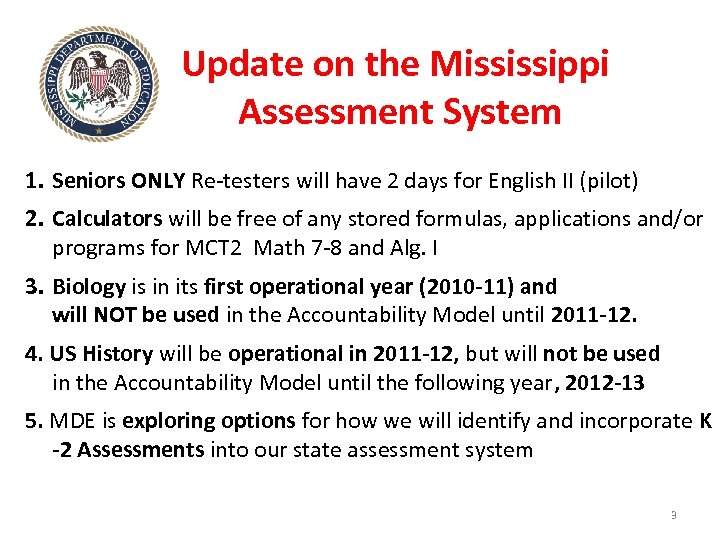 MISSISSIPPI DEPARTMENT OF EDUCATION

Update on the Mississippi Assessment System

1. Seniors ONLY Re-testers will have 2 days for English II (pilot)

2. Calculators will be free of any stored formulas, applications and/or programs for MCT2 Math 7-8 and Alg. I

3. Biology is in its first operational year (2010-11) and will NOT be used in the Accountability Model until 2011-12.

4. US History will be operational in 2011-12, but will not be used in the Accountability Model until the following year, 2012-13

5. MDE is exploring options for how we will identify and incorporate K -2 Assessments into our state assessment system

9